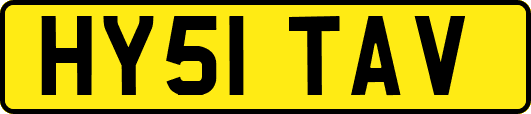 HY51 TAV